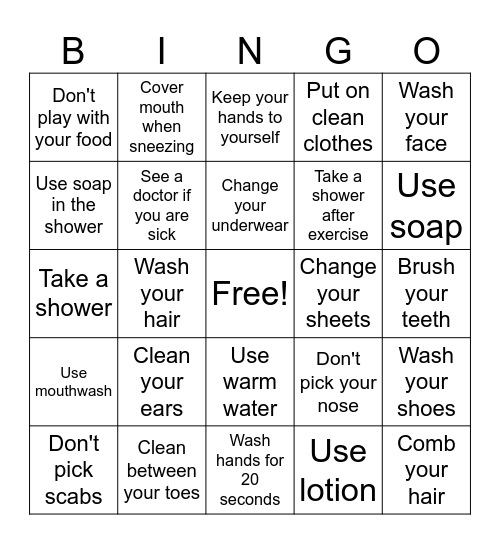 | B | I | N | G | O |
|---|---|---|---|---|
| Don't play with your food | Cover mouth when sneezing | Keep your hands to yourself | Put on clean clothes | Wash your face |
| Use soap in the shower | See a doctor if you are sick | Change your underwear | Take a shower after exercise | Use soap |
| Take a shower | Wash your hair | Free! | Change your sheets | Brush your teeth |
| Use mouthwash | Clean your ears | Use warm water | Don't pick your nose | Wash your shoes |
| Don't pick scabs | Clean between your toes | Wash hands for 20 seconds | Use lotion | Comb your hair |